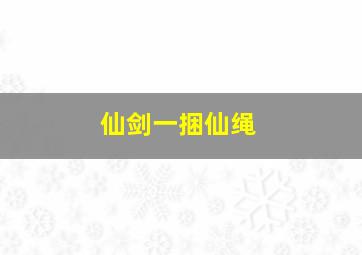 仙剑一捆仙绳